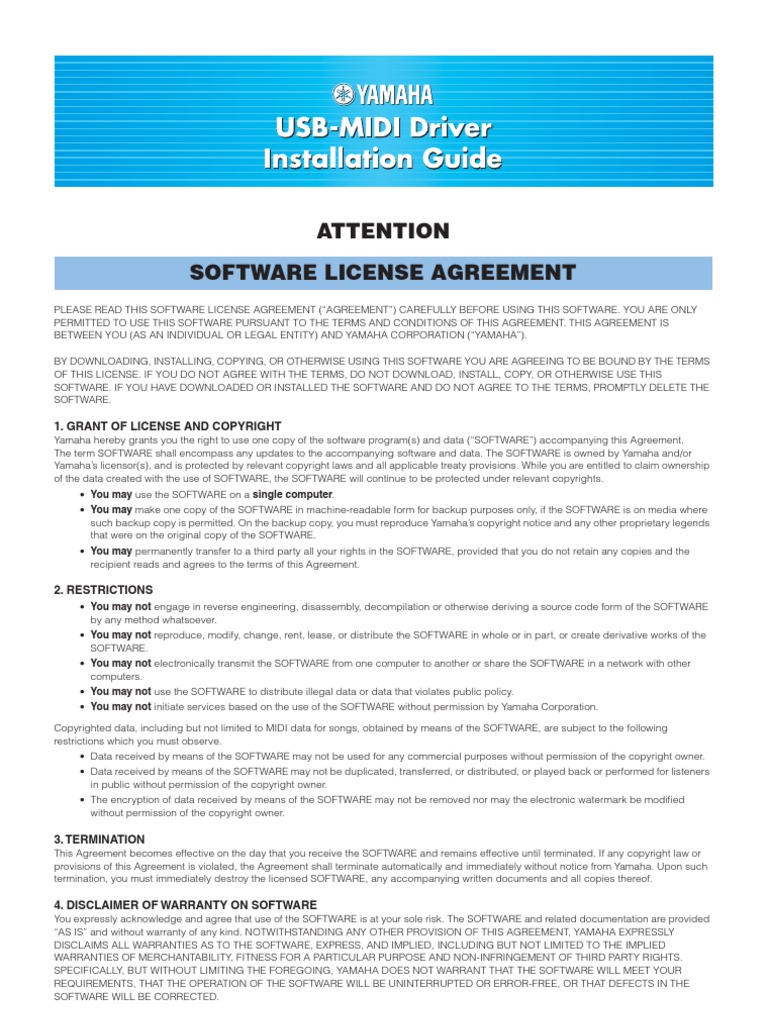 YAMAHA

USB-MIDI Driver Installation Guide

ATTENTION

SOFTWARE LICENSE AGREEMENT

PLEASE READ THIS SOFTWARE LICENSE AGREEMENT ("AGREEMENT") CAREFULLY BEFORE USING THIS SOFTWARE. YOU ARE ONLY PERMITTED TO USE THIS SOFTWARE PURSUANT TO THE TERMS AND CONDITIONS OF THIS AGREEMENT. THIS AGREEMENT IS BETWEEN YOU (AS AN INDIVIDUAL OR LEGAL ENTITY) AND YAMAHA CORPORATION ("YAMAHA").

BY DOWNLOADING, INSTALLING, COPYING, OR OTHERWISE USING THIS SOFTWARE YOU ARE AGREEING TO BE BOUND BY THE TERMS OF THIS LICENSE. IF YOU DO NOT AGREE WITH THE TERMS, DO NOT DOWNLOAD, INSTALL, COPY, OR OTHERWISE USE THIS SOFTWARE. IF YOU HAVE DOWNLOADED OR INSTALLED THE SOFTWARE AND DO NOT AGREE TO THE TERMS, PROMPTLY DELETE THE SOFTWARE.

1. GRANT OF LICENSE AND COPYRIGHT
Yamaha hereby grants you the right to use one copy of the software program(s) and data ("SOFTWARE") accompanying this Agreement. The term SOFTWARE shall encompass any updates to the accompanying software and data. The SOFTWARE is owned by Yamaha and/or Yamaha's licensor(s), and is protected by relevant copyright laws and all applicable treaty provisions. While you are entitled to claim ownership of the data created with the use of SOFTWARE, the SOFTWARE will continue to be protected under relevant copyrights.
• You may use the SOFTWARE on a single computer.
• You may make one copy of the SOFTWARE in machine-readable form for backup purposes only, if the SOFTWARE is on media where such backup copy is permitted. On the backup copy, you must reproduce Yamaha's copyright notice and any other proprietary legends that were on the original copy of the SOFTWARE.
• You may permanently transfer to a third party all your rights in the SOFTWARE, provided that you do not retain any copies and the recipient reads and agrees to the terms of this Agreement.

2. RESTRICTIONS
• You may not engage in reverse engineering, disassembly, decompilation or otherwise deriving a source code form of the SOFTWARE by any method whatsoever.
• You may not reproduce, modify, change, rent, lease, or distribute the SOFTWARE in whole or in part, or create derivative works of the SOFTWARE.
• You may not electronically transmit the SOFTWARE from one computer to another or share the SOFTWARE in a network with other computers.
• You may not use the SOFTWARE to distribute illegal data or data that violates public policy.
• You may not initiate services based on the use of the SOFTWARE without permission by Yamaha Corporation.

Copyrighted data, including but not limited to MIDI data for songs, obtained by means of the SOFTWARE, are subject to the following restrictions which you must observe.
• Data received by means of the SOFTWARE may not be used for any commercial purposes without permission of the copyright owner.
• Data received by means of the SOFTWARE may not be duplicated, transferred, or distributed, or played back or performed for listeners in public without permission of the copyright owner.
• The encryption of data received by means of the SOFTWARE may not be removed nor may the electronic watermark be modified without permission of the copyright owner.

3. TERMINATION
This Agreement becomes effective on the day that you receive the SOFTWARE and remains effective until terminated. If any copyright law or provisions of this Agreement is violated, the Agreement shall terminate automatically and immediately without notice from Yamaha. Upon such termination, you must immediately destroy the licensed SOFTWARE, any accompanying written documents and all copies thereof.

4. DISCLAIMER OF WARRANTY ON SOFTWARE
You expressly acknowledge and agree that use of the SOFTWARE is at your sole risk. The SOFTWARE and related documentation are provided "AS IS" and without warranty of any kind. NOTWITHSTANDING ANY OTHER PROVISION OF THIS AGREEMENT, YAMAHA EXPRESSLY DISCLAIMS ALL WARRANTIES AS TO THE SOFTWARE, EXPRESS, AND IMPLIED, INCLUDING BUT NOT LIMITED TO THE IMPLIED WARRANTIES OF MERCHANTABILITY, FITNESS FOR A PARTICULAR PURPOSE AND NON-INFRINGEMENT OF THIRD PARTY RIGHTS. SPECIFICALLY, BUT WITHOUT LIMITING THE FOREGOING, YAMAHA DOES NOT WARRANT THAT THE SOFTWARE WILL MEET YOUR REQUIREMENTS, THAT THE OPERATION OF THE SOFTWARE WILL BE UNINTERRUPTED OR ERROR-FREE, OR THAT DEFECTS IN THE SOFTWARE WILL BE CORRECTED.